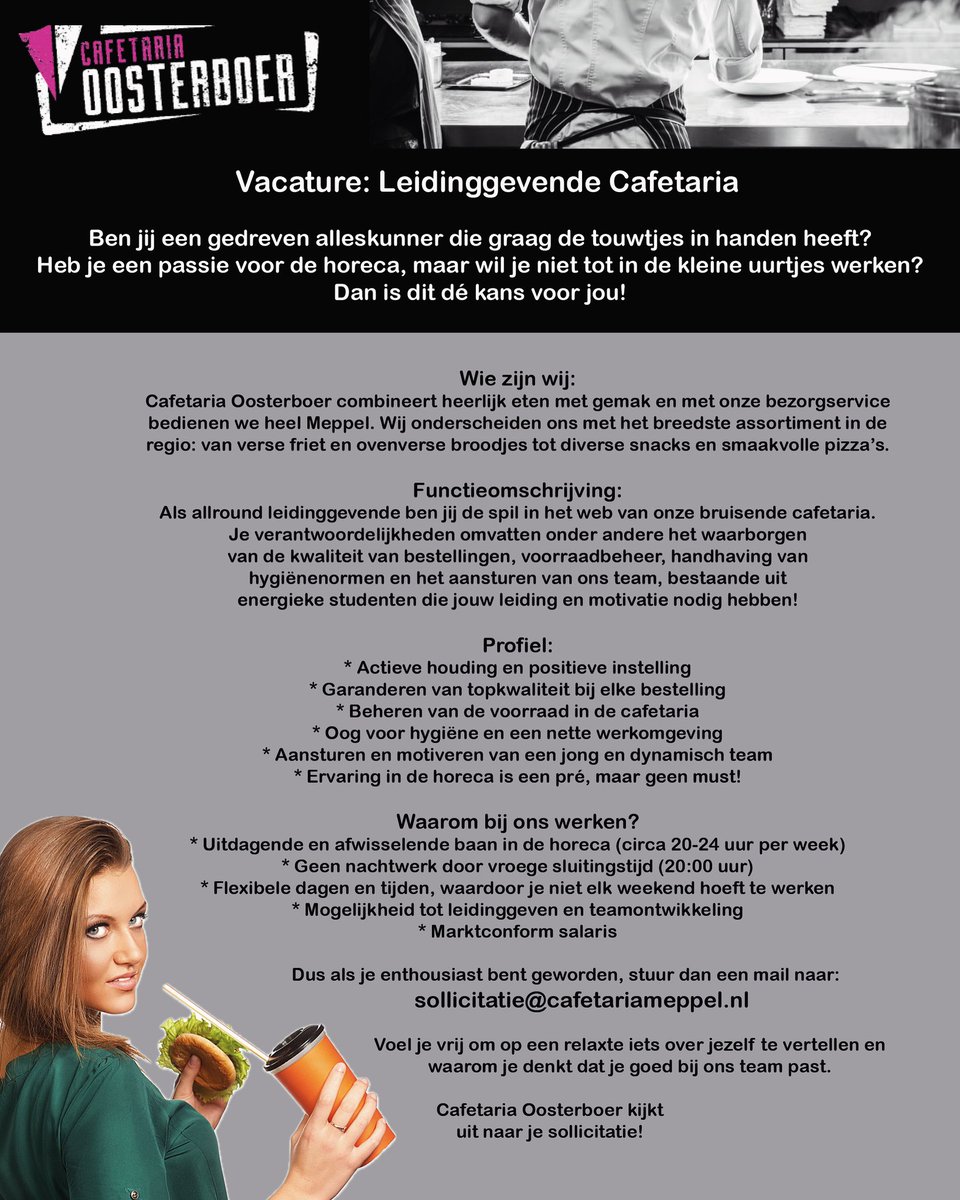 CAFETARIA OOSTERBOER

Vacature: Leidinggevende Cafetaria

Ben jij een gedreven alleskunner die graag de touwtjes in handen heeft? Heb je een passie voor de horeca, maar wil je niet tot in de kleine uurtjes werken? Dan is dit dé kans voor jou!

Wie zijn wij:
Cafetaria Oosterboer combineert heerlijk eten met gemak en met onze bezorgservice bedienen we heel Meppel. Wij onderscheiden ons met het breedste assortiment in de regio: van verse friet en ovenverse broodjes tot diverse snacks en smaakvolle pizza's.

Functieomschrijving:
Als allround leidinggevende ben jij de spil in het web van onze bruisende cafetaria. Je verantwoordelijkheden omvatten onder andere het waarborgen van de kwaliteit van bestellingen, voorraadbeheer, handhaving van hygiënenormen en het aansturen van ons team, bestaande uit energieke studenten die jouw leiding en motivatie nodig hebben!

Profiel:
* Actieve houding en positieve instelling
* Garanderen van topkwaliteit bij elke bestelling
* Beheren van de voorraad in de cafetaria
* Oog voor hygiëne en een nette werkomgeving
* Aansturen en motiveren van een jong en dynamisch team
* Ervaring in de horeca is een pré, maar geen must!

Waarom bij ons werken?
* Uitdagende en afwisselende baan in de horeca (circa 20-24 uur per week)
* Geen nachtwerk door vroege sluitingstijd (20:00 uur)
* Flexibele dagen en tijden, waardoor je niet elk weekend hoeft te werken
* Mogelijkheid tot leidinggeven en teamontwikkeling
* Marktconform salaris

Dus als je enthousiast bent geworden, stuur dan een mail naar:
sollicitatie@cafetariameppel.nl

Voel je vrij om op een relaxte iets over jezelf te vertellen en waarom je denkt dat je goed bij ons team past.

Cafetaria Oosterboer kijkt uit naar je sollicitatie!